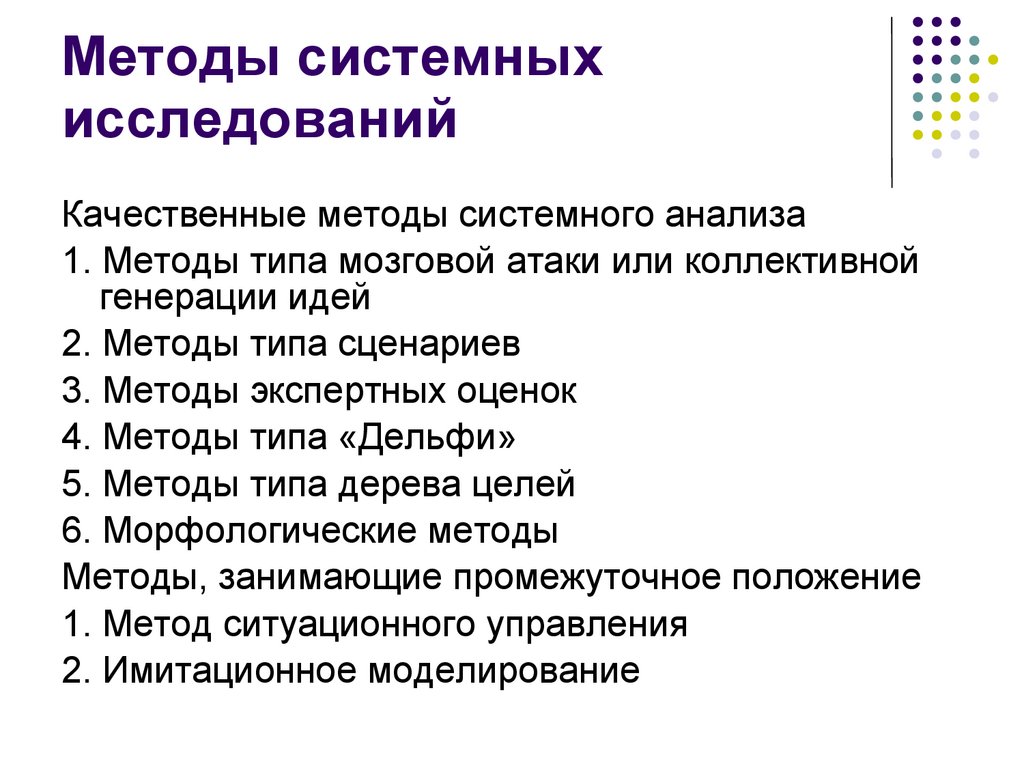 Методы системных исследований

Качественные методы системного анализа
1. Методы типа мозговой атаки или коллективной генерации идей
2. Методы типа сценариев
3. Методы экспертных оценок
4. Методы типа «Дельфи»
5. Методы типа дерева целей
6. Морфологические методы
Методы, занимающие промежуточное положение
1. Метод ситуационного управления
2. Имитационное моделирование